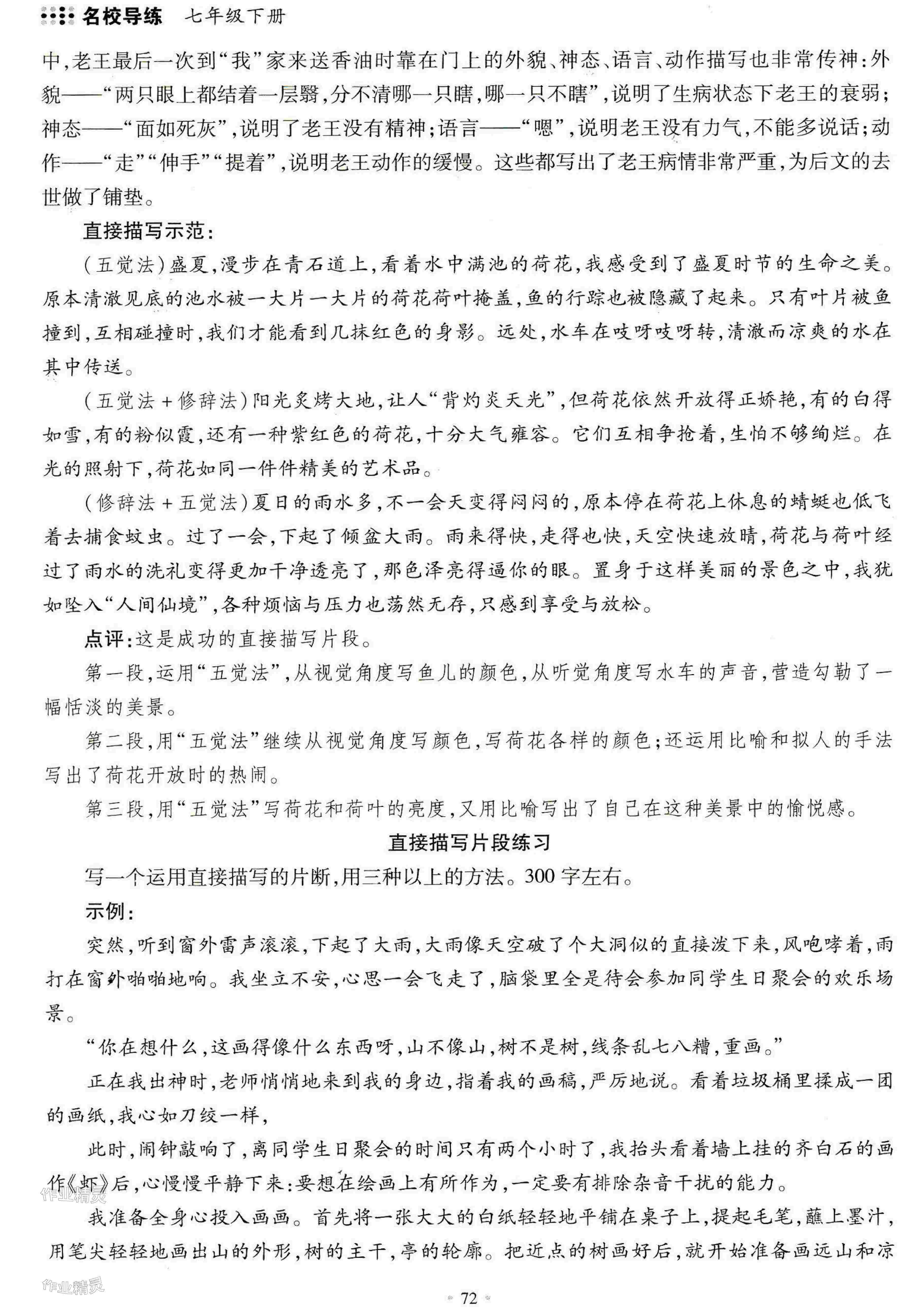 名校导练　七年级下册

中,老王最后一次到“我”家来送香油时靠在门上的外貌、神态、语言、动作描写也非常传神:外貌——“两只眼上都结着一层翳,分不清哪一只瞎,哪一只不瞎”,说明了生病状态下老王的衰弱;神态——“面如死灰”,说明了老王没有精神;语言——“嗯”,说明老王没有力气,不能多说话;动作——“走”“伸手”“提着”,说明老王动作的缓慢。这些都写出了老王病情非常严重,为后文的去世做了铺垫。

直接描写示范:

(五觉法)盛夏,漫步在青石道上,看着水中满池的荷花,我感受到了盛夏时节的生命之美。原本清澈见底的池水被一大片一大片的荷花荷叶掩盖,鱼的行踪也被隐藏了起来。只有叶片被鱼撞到,互相碰撞时,我们才能看到几抹红色的身影。远处,水车在吱呀吱呀转,清澈而凉爽的水在其中传送。

(五觉法+修辞法)阳光炙烤大地,让人“背灼炎天光”,但荷花依然开放得正娇艳,有的白得如雪,有的粉似霞,还有一种紫红色的荷花,十分大气雍容。它们互相争抢着,生怕不够绚烂。在光的照射下,荷花如同一件件精美的艺术品。

(修辞法+五觉法)夏日的雨水多,不一会天变得闷闷的,原本停在荷花上休息的蜻蜓也低飞着去捕食蚊虫。过了一会,下起了倾盆大雨。雨来得快,走得也快,天空快速放晴,荷花与荷叶经过了雨水的洗礼变得更加干净透亮了,那色泽亮得逼你的眼。置身于这样美丽的景色之中,我犹如坠入“人间仙境”,各种烦恼与压力也荡然无存,只感到享受与放松。

点评:这是成功的直接描写片段。

第一段,运用“五觉法”,从视觉角度写鱼儿的颜色,从听觉角度写水车的声音,营造勾勒了一幅恬淡的美景。

第二段,用“五觉法”继续从视觉角度写颜色,写荷花各样的颜色;还运用比喻和拟人的手法写出了荷花开放时的热闹。

第三段,用“五觉法”写荷花和荷叶的亮度,又用比喻写出了自己在这种美景中的愉悦感。

直接描写片段练习

写一个运用直接描写的片断,用三种以上的方法。300字左右。

示例:

突然,听到窗外雷声滚滚,下起了大雨,大雨像天空破了个大洞似的直接泼下来,风咆哮着,雨打在窗外啪啪地响。我坐立不安,心思一会飞走了,脑袋里全是待会参加同学生日聚会的欢乐场景。

“你在想什么,这画得像什么东西呀,山不像山,树不是树,线条乱七八糟,重画。”

正在我出神时,老师悄悄地来到我的身边,指着我的画稿,严厉地说。看着垃圾桶里揉成一团的画纸,我心如刀绞一样,

此时,闹钟敲响了,离同学生日聚会的时间只有两个小时了,我抬头看着墙上挂的齐白石的画作《虾》后,心慢慢平静下来:要想在绘画上有所作为,一定要有排除杂音干扰的能力。

我准备全身心投入画画。首先将一张大大的白纸轻轻地平铺在桌子上,提起毛笔,蘸上墨汁,用笔尖轻轻地画出山的外形,树的主干,亭的轮廓。把近点的树画好后,就开始准备画远山和凉

作业精灵

作业精灵

72